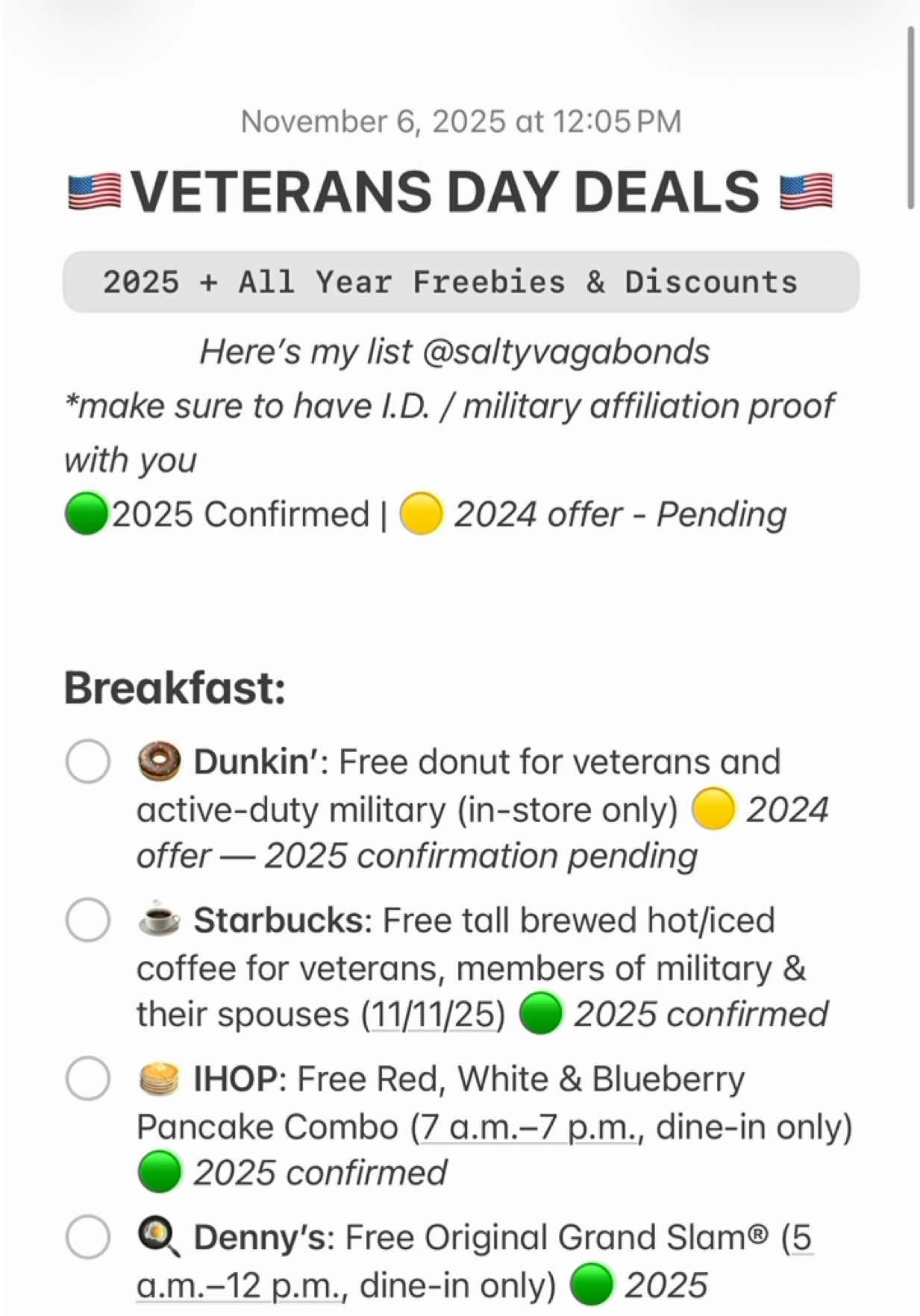 November 6, 2025 at 12:05 PM

🇺🇸 VETERANS DAY DEALS 🇺🇸

2025 + All Year Freebies & Discounts

Here's my list @saltyvagabonds
*make sure to have I.D. / military affiliation proof with you
🟢2025 Confirmed | 🟡 2024 offer - Pending

Breakfast:

🍩 Dunkin': Free donut for veterans and active-duty military (in-store only) 🟡 2024 offer — 2025 confirmation pending

☕ Starbucks: Free tall brewed hot/iced coffee for veterans, members of military & their spouses (11/11/25) 🟢 2025 confirmed

🥞 IHOP: Free Red, White & Blueberry Pancake Combo (7 a.m.–7 p.m., dine-in only) 🟢 2025 confirmed

🍳 Denny's: Free Original Grand Slam® (5 a.m.–12 p.m., dine-in only) 🟢 2025